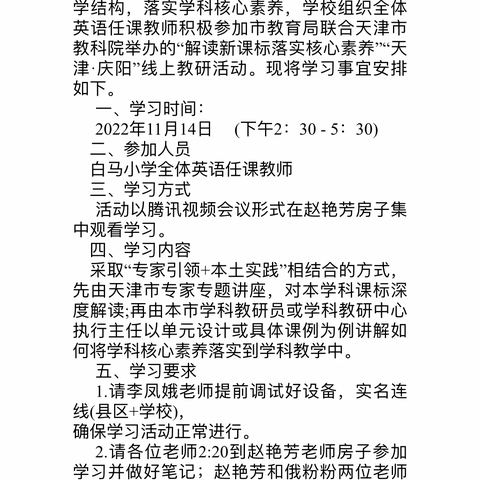 学结构，落实学科核心素养，学校组织全体英语任课教师积极参加市教育局联合天津市教科院举办的“解读新课标落实核心素养”“天津·庆阳”线上教研活动。现将学习事宜安排如下。

一、学习时间：

2022年11月14日 (下午2：30 - 5：30)

二、参加人员

白马小学全体英语任课教师

三、学习方式

活动以腾讯视频会议形式在赵艳芳房子集中观看学习。

四、学习内容

采取“专家引领+本土实践”相结合的方式，先由天津市专家专题讲座，对本学科课标深度解读;再由本市学科教研员或学科教研中心执行主任以单元设计或具体课例为例讲解如何将学科核心素养落实到学科教学中。

五、学习要求

1.请李凤娥老师提前调试好设备，实名连线(县区+学校)，

确保学习活动正常进行。

2.请各位老师2:20到赵艳芳老师房子参加学习并做好笔记；赵艳芳和俄粉粉两位老师